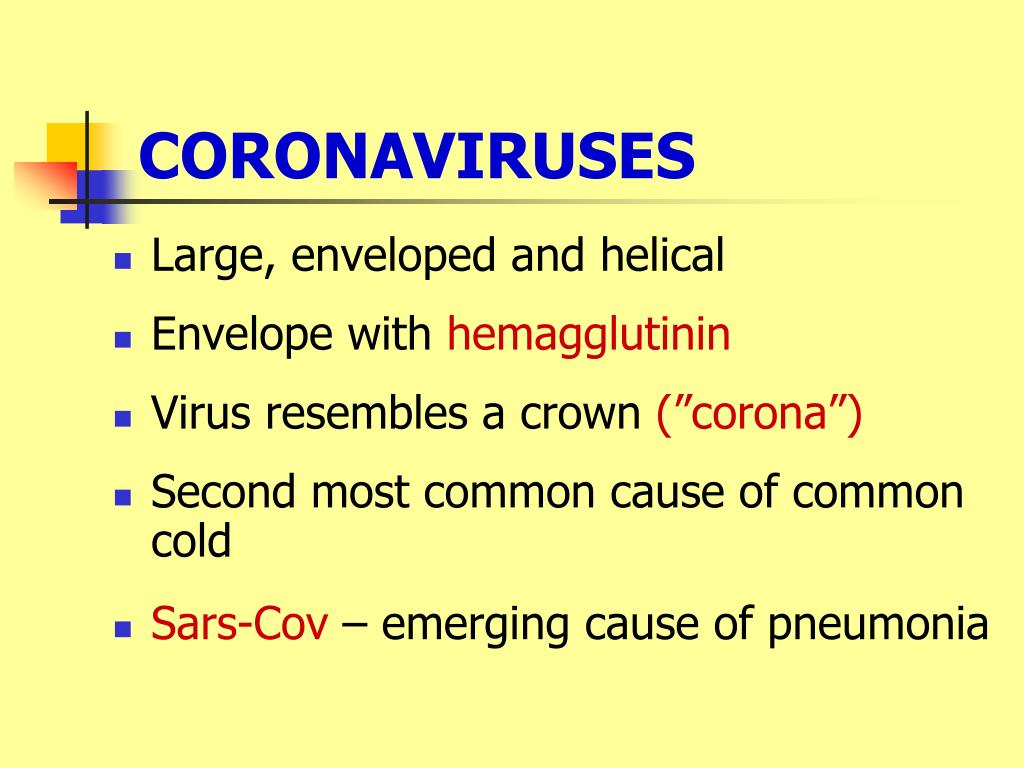 CORONAVIRUSES

- Large, enveloped and helical
- Envelope with hemagglutinin
- Virus resembles a crown (”corona”)
- Second most common cause of common cold
- Sars-Cov – emerging cause of pneumonia